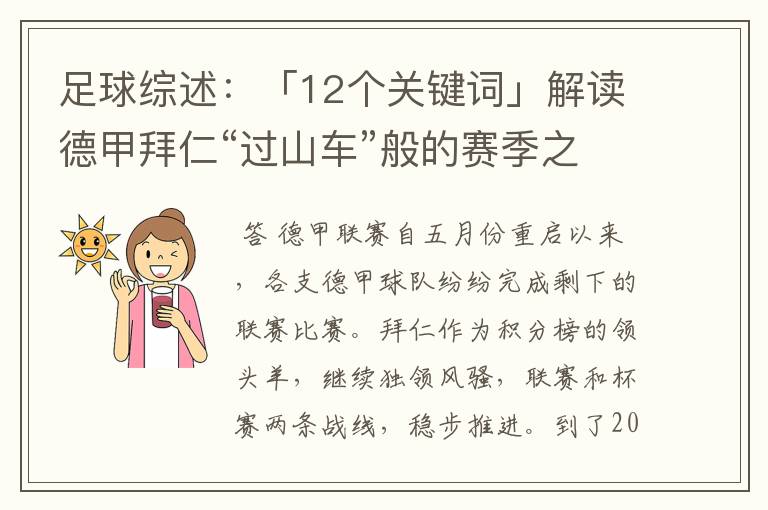 足球综述：「12个关键词」解读德甲拜仁“过山车”般的赛季之

答 德甲联赛自五月份重启以来，各支德甲球队纷纷完成剩下的联赛比赛。拜仁作为积分榜的领头羊，继续独领风骚，联赛和杯赛两条战线，稳步推进。到了20